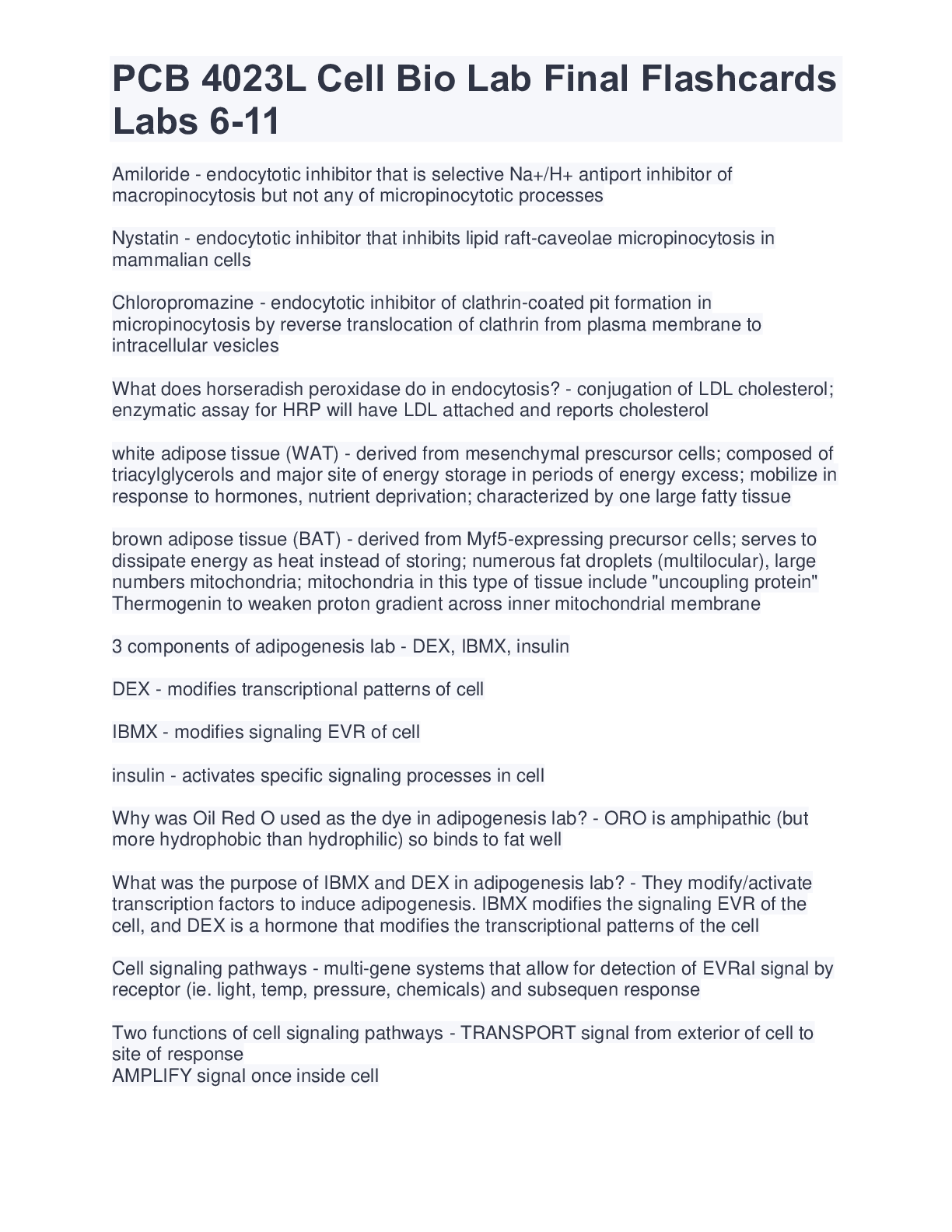 PCB 4023L Cell Bio Lab Final Flashcards Labs 6-11

Amiloride - endocytotic inhibitor that is selective Na+/H+ antiport inhibitor of macropinocytosis but not any of micropinocytotic processes

Nystatin - endocytotic inhibitor that inhibits lipid raft-caveolae micropinocytosis in mammalian cells

Chloropromazine - endocytotic inhibitor of clathrin-coated pit formation in micropinocytosis by reverse translocation of clathrin from plasma membrane to intracellular vesicles

What does horseradish peroxidase do in endocytosis? - conjugation of LDL cholesterol; enzymatic assay for HRP will have LDL attached and reports cholesterol

white adipose tissue (WAT) - derived from mesenchymal prescursor cells; composed of triacylglycerols and major site of energy storage in periods of energy excess; mobilize in response to hormones, nutrient deprivation; characterized by one large fatty tissue

brown adipose tissue (BAT) - derived from Myf5-expressing precursor cells; serves to dissipate energy as heat instead of storing; numerous fat droplets (multilocular), large numbers mitochondria; mitochondria in this type of tissue include "uncoupling protein" Thermogenin to weaken proton gradient across inner mitochondrial membrane

3 components of adipogenesis lab - DEX, IBMX, insulin

DEX - modifies transcriptional patterns of cell

IBMX - modifies signaling EVR of cell

insulin - activates specific signaling processes in cell

Why was Oil Red O used as the dye in adipogenesis lab? - ORO is amphipathic (but more hydrophobic than hydrophilic) so binds to fat well

What was the purpose of IBMX and DEX in adipogenesis lab? - They modify/activate transcription factors to induce adipogenesis. IBMX modifies the signaling EVR of the cell, and DEX is a hormone that modifies the transcriptional patterns of the cell

Cell signaling pathways - multi-gene systems that allow for detection of EVRal signal by receptor (ie. light, temp, pressure, chemicals) and subsequen response

Two functions of cell signaling pathways - TRANSPORT signal from exterior of cell to site of response
AMPLIFY signal once inside cell